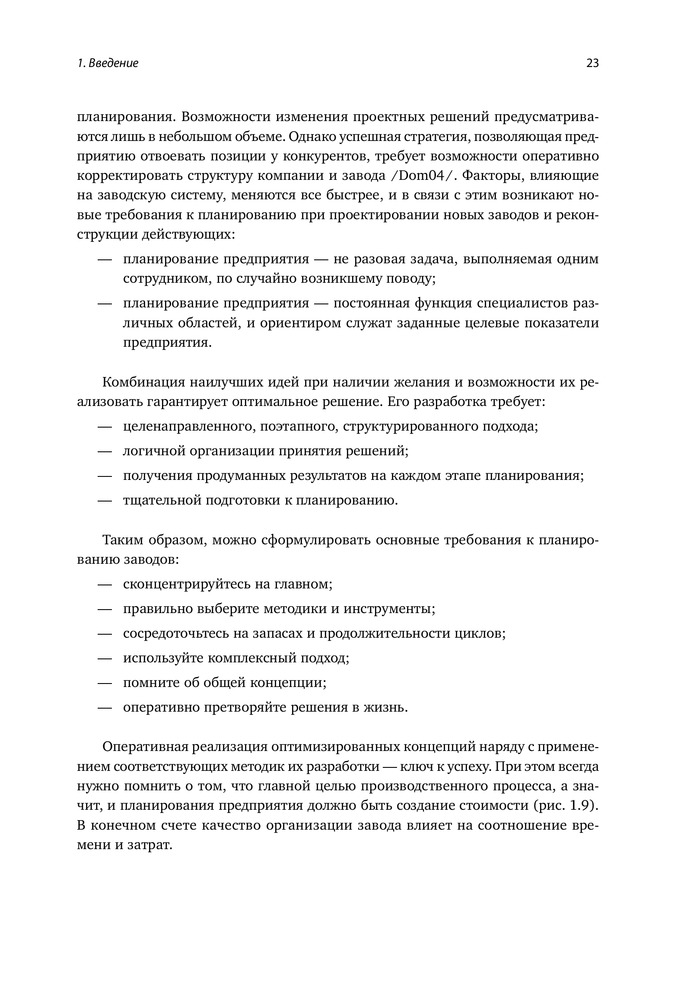 1. Введение

23

планирования. Возможности изменения проектных решений предусматриваются лишь в небольшом объеме. Однако успешная стратегия, позволяющая предприятию отвоевать позиции у конкурентов, требует возможности оперативно корректировать структуру компании и завода /Dom04/. Факторы, влияющие на заводскую систему, меняются все быстрее, и в связи с этим возникают новые требования к планированию при проектировании новых заводов и реконструкции действующих:

— планирование предприятия — не разовая задача, выполняемая одним сотрудником, по случайно возникшему поводу;

— планирование предприятия — постоянная функция специалистов различных областей, и ориентиром служат заданные целевые показатели предприятия.

Комбинация наилучших идей при наличии желания и возможности их реализовать гарантирует оптимальное решение. Его разработка требует:

— целенаправленного, поэтапного, структурированного подхода;

— логичной организации принятия решений;

— получения продуманных результатов на каждом этапе планирования;

— тщательной подготовки к планированию.

Таким образом, можно сформулировать основные требования к планированию заводов:

— сконцентрируйтесь на главном;

— правильно выберите методики и инструменты;

— сосредоточьтесь на запасах и продолжительности циклов;

— используйте комплексный подход;

— помните об общей концепции;

— оперативно претворяйте решения в жизнь.

Оперативная реализация оптимизированных концепций наряду с применением соответствующих методик их разработки — ключ к успеху. При этом всегда нужно помнить о том, что главной целью производственного процесса, а значит, и планирования предприятия должно быть создание стоимости (рис. 1.9). В конечном счете качество организации завода влияет на соотношение времени и затрат.